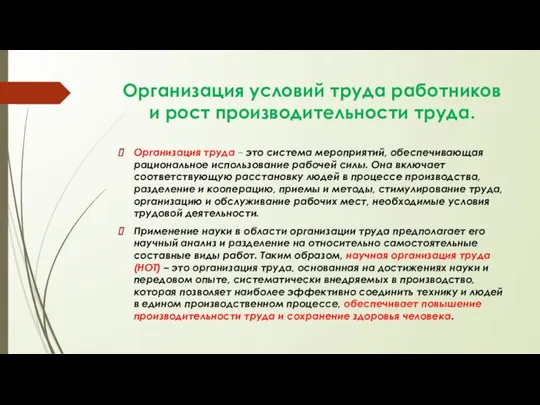 Организация условий труда работников и рост производительности труда.

Организация труда – это система мероприятий, обеспечивающая рациональное использование рабочей силы. Она включает соответствующую расстановку людей в процессе производства, разделение и кооперацию, приемы и методы, стимулирование труда, организацию и обслуживание рабочих мест, необходимые условия трудовой деятельности.

Применение науки в области организации труда предполагает его научный анализ и разделение на относительно самостоятельные составные виды работ. Таким образом, научная организация труда (НОТ) – это организация труда, основанная на достижениях науки и передовом опыте, систематически внедряемых в производство, которая позволяет наиболее эффективно соединить технику и людей в едином производственном процессе, обеспечивает повышение производительности труда и сохранение здоровья человека.